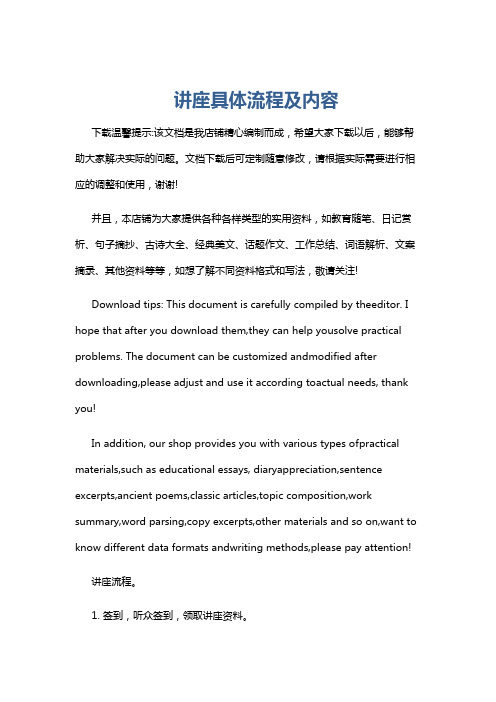 讲座具体流程及内容

下载温馨提示:该文档是我店铺精心编制而成，希望大家下载以后，能够帮助大家解决实际的问题。文档下载后可定制随意修改，请根据实际需要进行相应的调整和使用，谢谢!

并且，本店铺为大家提供各种各样类型的实用资料，如教育随笔、日记赏析、句子摘抄、古诗大全、经典美文、话题作文、工作总结、词语解析、文案摘录、其他资料等等，如想了解不同资料格式和写法，敬请关注!

Download tips: This document is carefully compiled by theeditor. I hope that after you download them,they can help yousolve practical problems. The document can be customized andmodified after downloading,please adjust and use it according toactual needs, thank you!

In addition, our shop provides you with various types ofpractical materials,such as educational essays, diaryappreciation,sentence excerpts,ancient poems,classic articles,topic composition,work summary,word parsing,copy excerpts,other materials and so on,want to know different data formats andwriting methods,please pay attention!

讲座流程。

1. 签到，听众签到，领取讲座资料。